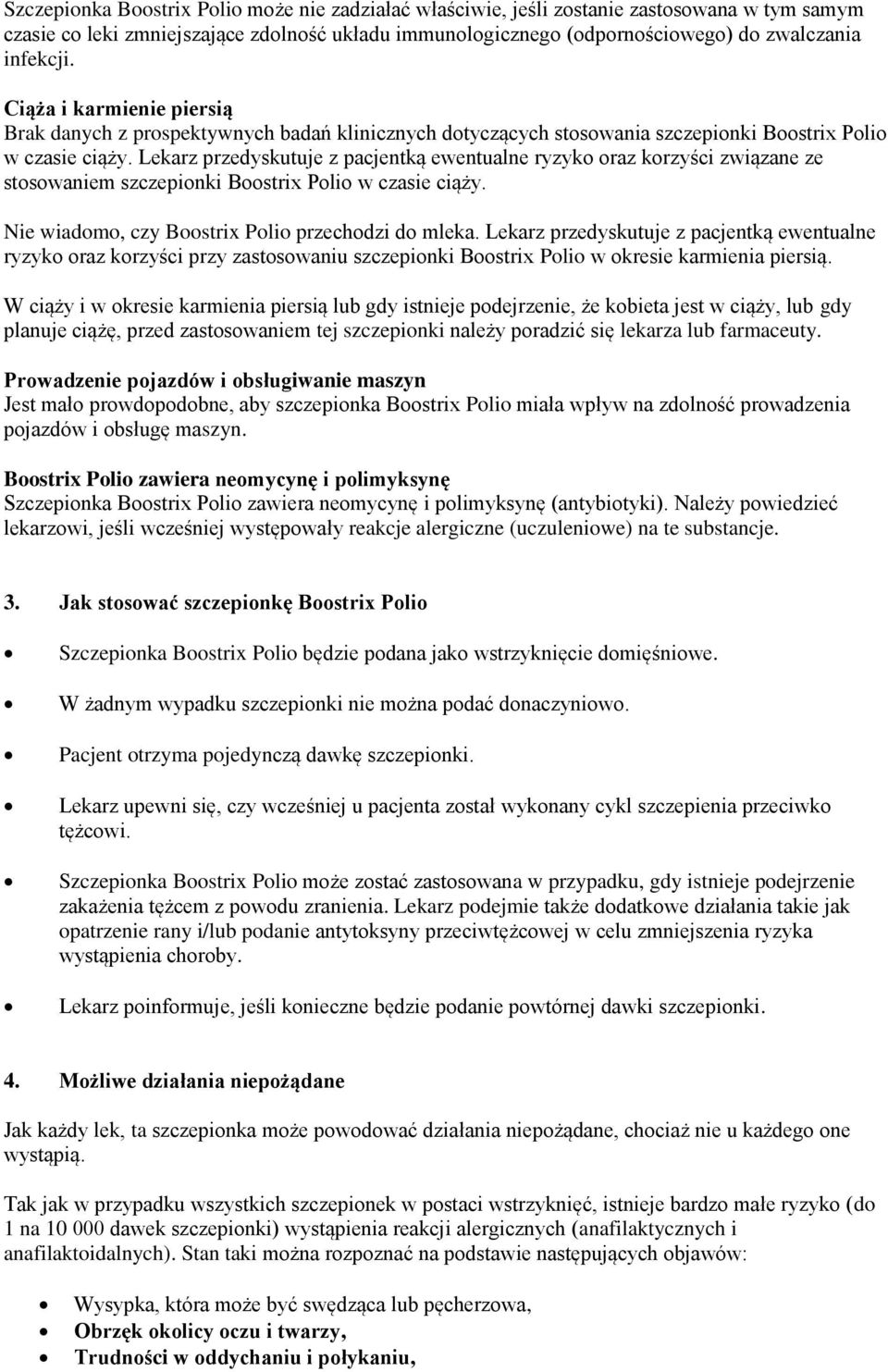 Szczepionka Boostrix Polio może nie zadziałać właściwie, jeśli zostanie zastosowana w tym samym czasie co leki zmniejszające zdolność układu immunologicznego (odpornościowego) do zwalczania infekcji.

Ciąża i karmienie piersią
Brak danych z prospektywnych badań klinicznych dotyczących stosowania szczepionki Boostrix Polio w czasie ciąży. Lekarz przedyskutuje z pacjentką ewentualne ryzyko oraz korzyści związane ze stosowaniem szczepionki Boostrix Polio w czasie ciąży.

Nie wiadomo, czy Boostrix Polio przechodzi do mleka. Lekarz przedyskutuje z pacjentką ewentualne ryzyko oraz korzyści przy zastosowaniu szczepionki Boostrix Polio w okresie karmienia piersią.

W ciąży i w okresie karmienia piersią lub gdy istnieje podejrzenie, że kobieta jest w ciąży, lub gdy planuje ciążę, przed zastosowaniem tej szczepionki należy poradzić się lekarza lub farmaceuty.

Prowadzenie pojazdów i obsługiwanie maszyn
Jest mało prowdopodobne, aby szczepionka Boostrix Polio miała wpływ na zdolność prowadzenia pojazdów i obsługę maszyn.

Boostrix Polio zawiera neomycynę i polimyksynę
Szczepionka Boostrix Polio zawiera neomycynę i polimyksynę (antybiotyki). Należy powiedzieć lekarzowi, jeśli wcześniej występowały reakcje alergiczne (uczuleniowe) na te substancje.

3. Jak stosować szczepionkę Boostrix Polio

• Szczepionka Boostrix Polio będzie podana jako wstrzyknięcie domięśniowe.

• W żadnym wypadku szczepionki nie można podać donaczyniowo.

• Pacjent otrzyma pojedynczą dawkę szczepionki.

• Lekarz upewni się, czy wcześniej u pacjenta został wykonany cykl szczepienia przeciwko tężcowi.

• Szczepionka Boostrix Polio może zostać zastosowana w przypadku, gdy istnieje podejrzenie zakażenia tężcem z powodu zranienia. Lekarz podejmie także dodatkowe działania takie jak opatrzenie rany i/lub podanie antytoksyny przeciwtężcowej w celu zmniejszenia ryzyka wystąpienia choroby.

• Lekarz poinformuje, jeśli konieczne będzie podanie powtórnej dawki szczepionki.

4. Możliwe działania niepożądane

Jak każdy lek, ta szczepionka może powodować działania niepożądane, chociaż nie u każdego one wystąpią.

Tak jak w przypadku wszystkich szczepionek w postaci wstrzyknięć, istnieje bardzo małe ryzyko (do 1 na 10 000 dawek szczepionki) wystąpienia reakcji alergicznych (anafilaktycznych i anafilaktoidalnych). Stan taki można rozpoznać na podstawie następujących objawów:

• Wysypka, która może być swędząca lub pęcherzowa,
• Obrzęk okolicy oczu i twarzy,
• Trudności w oddychaniu i połykaniu,